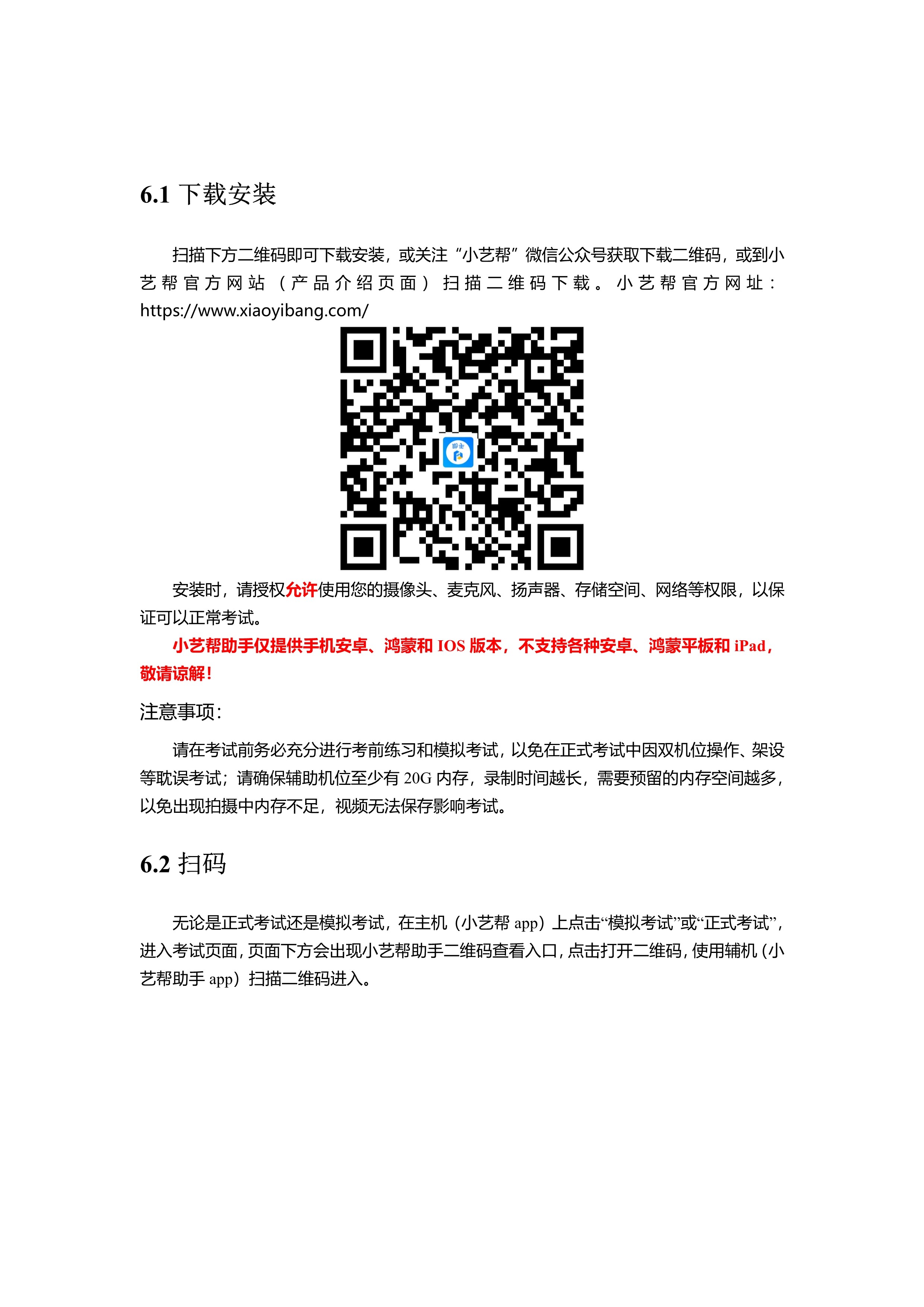 6.1 下载安装

扫描下方二维码即可下载安装，或关注“小艺帮”微信公众号获取下载二维码，或到小艺帮官方网站（产品介绍页面）扫描二维码下载。小艺帮官方网址：https://www.xiaoyibang.com/

助手

安装时，请授权允许使用您的摄像头、麦克风、扬声器、存储空间、网络等权限，以保证可以正常考试。

小艺帮助手仅提供手机安卓、鸿蒙和 IOS 版本，不支持各种安卓、鸿蒙平板和 iPad，敬请谅解！

注意事项：

请在考试前务必充分进行考前练习和模拟考试，以免在正式考试中因双机位操作、架设等耽误考试；请确保辅助机位至少有 20G 内存，录制时间越长，需要预留的内存空间越多，以免出现拍摄中内存不足，视频无法保存影响考试。

6.2 扫码

无论是正式考试还是模拟考试，在主机（小艺帮 app）上点击“模拟考试”或“正式考试”，进入考试页面，页面下方会出现小艺帮助手二维码查看入口，点击打开二维码，使用辅机（小艺帮助手 app）扫描二维码进入。